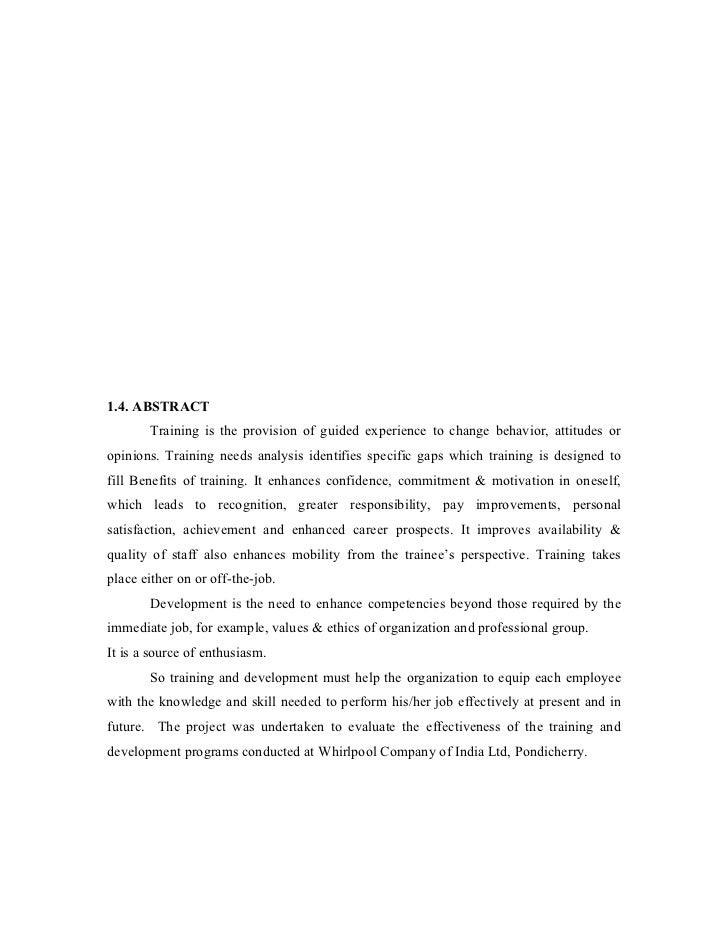 1.4. ABSTRACT

Training is the provision of guided experience to change behavior, attitudes or opinions. Training needs analysis identifies specific gaps which training is designed to fill Benefits of training. It enhances confidence, commitment & motivation in oneself, which leads to recognition, greater responsibility, pay improvements, personal satisfaction, achievement and enhanced career prospects. It improves availability & quality of staff also enhances mobility from the trainee's perspective. Training takes place either on or off-the-job.

Development is the need to enhance competencies beyond those required by the immediate job, for example, values & ethics of organization and professional group.
It is a source of enthusiasm.

So training and development must help the organization to equip each employee with the knowledge and skill needed to perform his/her job effectively at present and in future. The project was undertaken to evaluate the effectiveness of the training and development programs conducted at Whirlpool Company of India Ltd, Pondicherry.